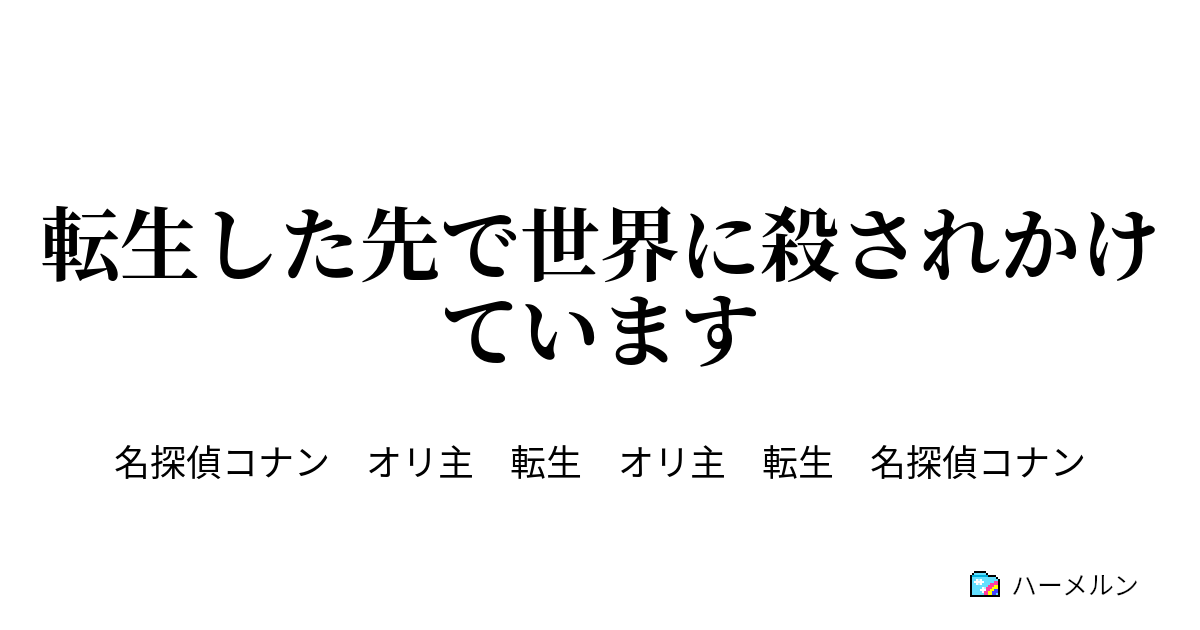 転生した先で世界に殺されかけています

名探偵コナン　オリ主　転生　オリ主　転生　名探偵コナン

ハーメルン